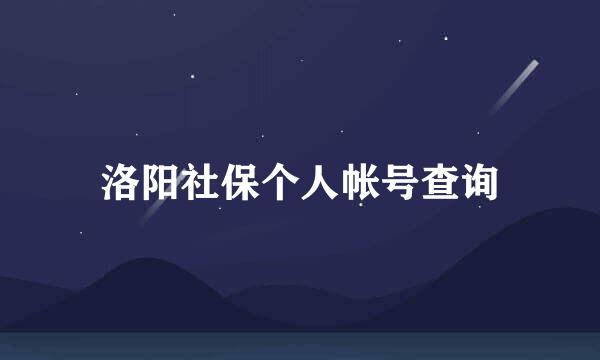 洛阳社保个人帐号查询